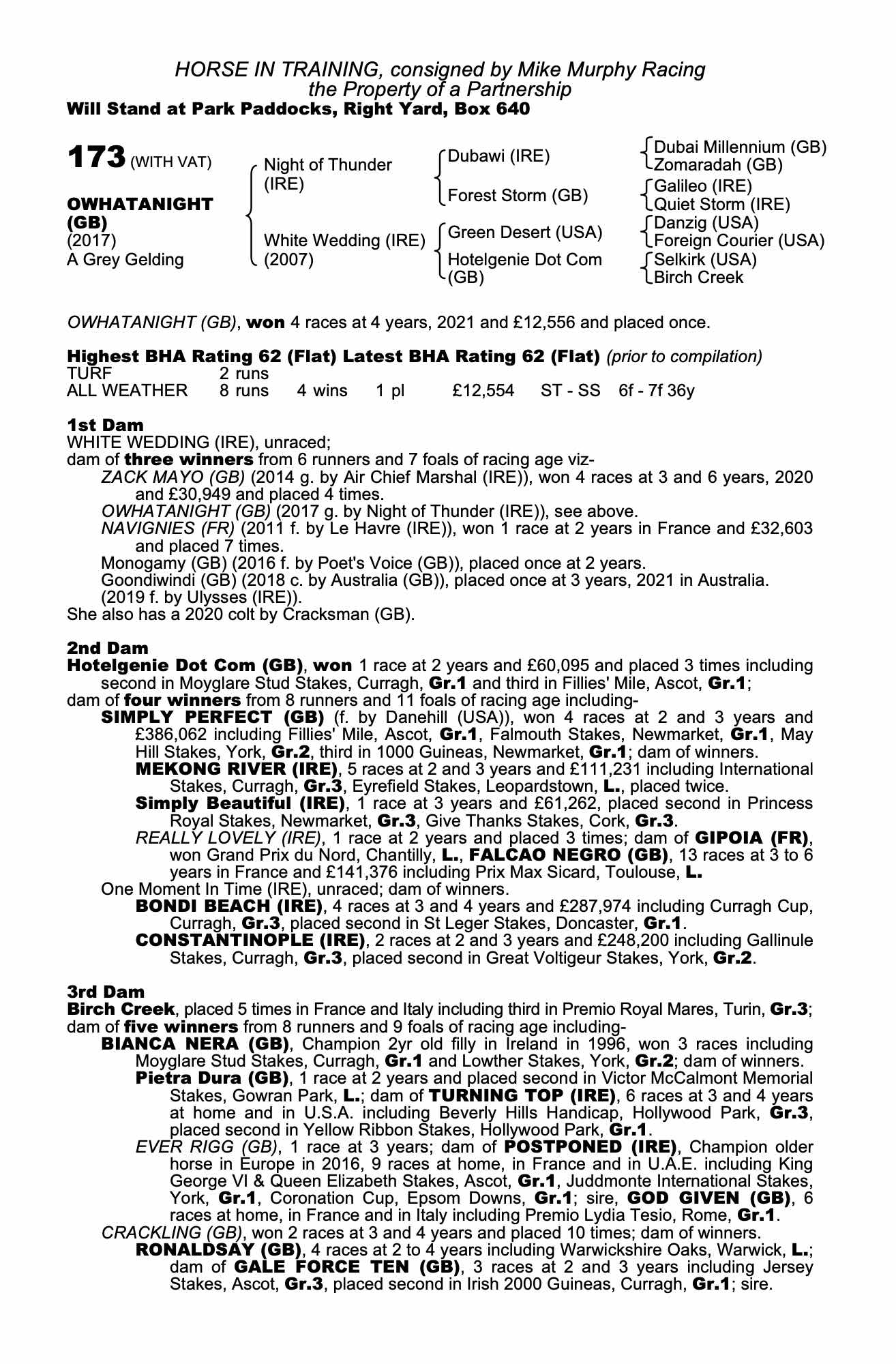 HORSE IN TRAINING, consigned by Mike Murphy Racing
the Property of a Partnership
Will Stand at Park Paddocks, Right Yard, Box 640

173 (WITH VAT)

OWHATANIGHT (GB)
(2017)
A Grey Gelding

Night of Thunder (IRE)

White Wedding (IRE) (2007)

Dubawi (IRE)

Forest Storm (GB)

Green Desert (USA)

Hotelgenie Dot Com (GB)

Dubai Millennium (GB)
Zomaradah (GB)
Galileo (IRE)
Quiet Storm (IRE)
Danzig (USA)
Foreign Courier (USA)
Selkirk (USA)
Birch Creek

OWHATANIGHT (GB), won 4 races at 4 years, 2021 and £12,556 and placed once.

Highest BHA Rating 62 (Flat) Latest BHA Rating 62 (Flat) (prior to compilation)

| TURF | 2 runs | | | | | |
|---|---|---|---|---|---|---|
| ALL WEATHER | 8 runs | 4 wins | 1 pl | £12,554 | ST - SS | 6f - 7f 36y |

1st Dam
WHITE WEDDING (IRE), unraced;
dam of three winners from 6 runners and 7 foals of racing age viz-
ZACK MAYO (GB) (2014 g. by Air Chief Marshal (IRE)), won 4 races at 3 and 6 years, 2020 and £30,949 and placed 4 times.
OWHATANIGHT (GB) (2017 g. by Night of Thunder (IRE)), see above.
NAVIGNIES (FR) (2011 f. by Le Havre (IRE)), won 1 race at 2 years in France and £32,603 and placed 7 times.
Monogamy (GB) (2016 f. by Poet's Voice (GB)), placed once at 2 years.
Goondiwindi (GB) (2018 c. by Australia (GB)), placed once at 3 years, 2021 in Australia.
(2019 f. by Ulysses (IRE)).
She also has a 2020 colt by Cracksman (GB).

2nd Dam
Hotelgenie Dot Com (GB), won 1 race at 2 years and £60,095 and placed 3 times including second in Moyglare Stud Stakes, Curragh, Gr.1 and third in Fillies' Mile, Ascot, Gr.1;
dam of four winners from 8 runners and 11 foals of racing age including-
SIMPLY PERFECT (GB) (f. by Danehill (USA)), won 4 races at 2 and 3 years and £386,062 including Fillies' Mile, Ascot, Gr.1, Falmouth Stakes, Newmarket, Gr.1, May Hill Stakes, York, Gr.2, third in 1000 Guineas, Newmarket, Gr.1; dam of winners.
MEKONG RIVER (IRE), 5 races at 2 and 3 years and £111,231 including International Stakes, Curragh, Gr.3, Eyrefield Stakes, Leopardstown, L., placed twice.
Simply Beautiful (IRE), 1 race at 3 years and £61,262, placed second in Princess Royal Stakes, Newmarket, Gr.3, Give Thanks Stakes, Cork, Gr.3.
REALLY LOVELY (IRE), 1 race at 2 years and placed 3 times; dam of GIPOIA (FR), won Grand Prix du Nord, Chantilly, L., FALCAO NEGRO (GB), 13 races at 3 to 6 years in France and £141,376 including Prix Max Sicard, Toulouse, L.
One Moment In Time (IRE), unraced; dam of winners.
BONDI BEACH (IRE), 4 races at 3 and 4 years and £287,974 including Curragh Cup, Curragh, Gr.3, placed second in St Leger Stakes, Doncaster, Gr.1.
CONSTANTINOPLE (IRE), 2 races at 2 and 3 years and £248,200 including Gallinule Stakes, Curragh, Gr.3, placed second in Great Voltigeur Stakes, York, Gr.2.

3rd Dam
Birch Creek, placed 5 times in France and Italy including third in Premio Royal Mares, Turin, Gr.3;
dam of five winners from 8 runners and 9 foals of racing age including-
BIANCA NERA (GB), Champion 2yr old filly in Ireland in 1996, won 3 races including Moyglare Stud Stakes, Curragh, Gr.1 and Lowther Stakes, York, Gr.2; dam of winners.
Pietra Dura (GB), 1 race at 2 years and placed second in Victor McCalmont Memorial Stakes, Gowran Park, L.; dam of TURNING TOP (IRE), 6 races at 3 and 4 years at home and in U.S.A. including Beverly Hills Handicap, Hollywood Park, Gr.3, placed second in Yellow Ribbon Stakes, Hollywood Park, Gr.1.
EVER RIGG (GB), 1 race at 3 years; dam of POSTPONED (IRE), Champion older horse in Europe in 2016, 9 races at home, in France and in U.A.E. including King George VI & Queen Elizabeth Stakes, Ascot, Gr.1, Juddmonte International Stakes, York, Gr.1, Coronation Cup, Epsom Downs, Gr.1; sire, GOD GIVEN (GB), 6 races at home, in France and in Italy including Premio Lydia Tesio, Rome, Gr.1.
CRACKLING (GB), won 2 races at 3 and 4 years and placed 10 times; dam of winners.
RONALDSAY (GB), 4 races at 2 to 4 years including Warwickshire Oaks, Warwick, L.; dam of GALE FORCE TEN (GB), 3 races at 2 and 3 years including Jersey Stakes, Ascot, Gr.3, placed second in Irish 2000 Guineas, Curragh, Gr.1; sire.